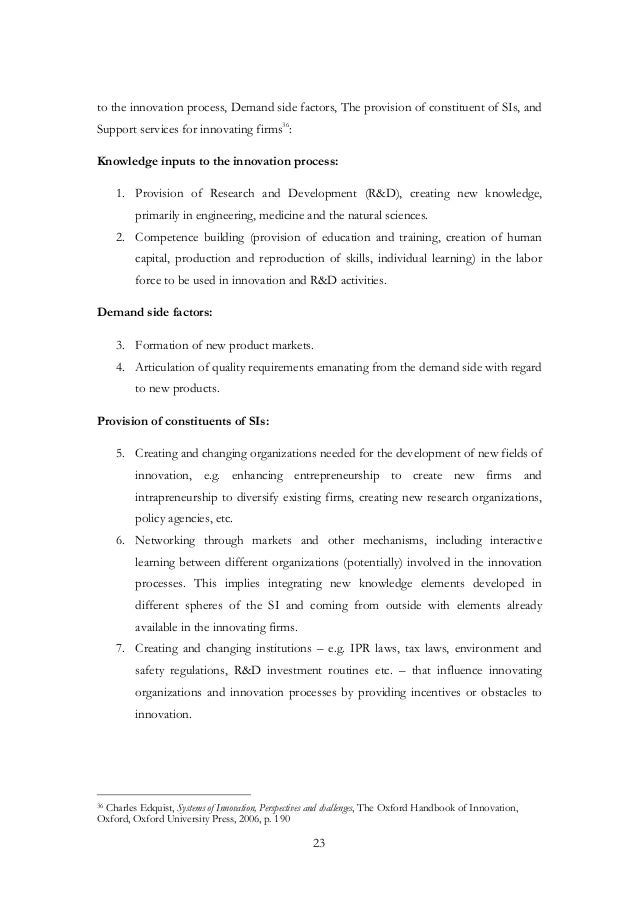 to the innovation process, Demand side factors, The provision of constituent of SIs, and Support services for innovating firms$^{36}$:

**Knowledge inputs to the innovation process:**

1. Provision of Research and Development (R&D), creating new knowledge, primarily in engineering, medicine and the natural sciences.
2. Competence building (provision of education and training, creation of human capital, production and reproduction of skills, individual learning) in the labor force to be used in innovation and R&D activities.

**Demand side factors:**

3. Formation of new product markets.
4. Articulation of quality requirements emanating from the demand side with regard to new products.

**Provision of constituents of SIs:**

5. Creating and changing organizations needed for the development of new fields of innovation, e.g. enhancing entrepreneurship to create new firms and intrapreneurship to diversify existing firms, creating new research organizations, policy agencies, etc.
6. Networking through markets and other mechanisms, including interactive learning between different organizations (potentially) involved in the innovation processes. This implies integrating new knowledge elements developed in different spheres of the SI and coming from outside with elements already available in the innovating firms.
7. Creating and changing institutions – e.g. IPR laws, tax laws, environment and safety regulations, R&D investment routines etc. – that influence innovating organizations and innovation processes by providing incentives or obstacles to innovation.

$^{36}$ Charles Edquist, *Systems of Innovation, Perspectives and challenges*, The Oxford Handbook of Innovation, Oxford, Oxford University Press, 2006, p. 190

23